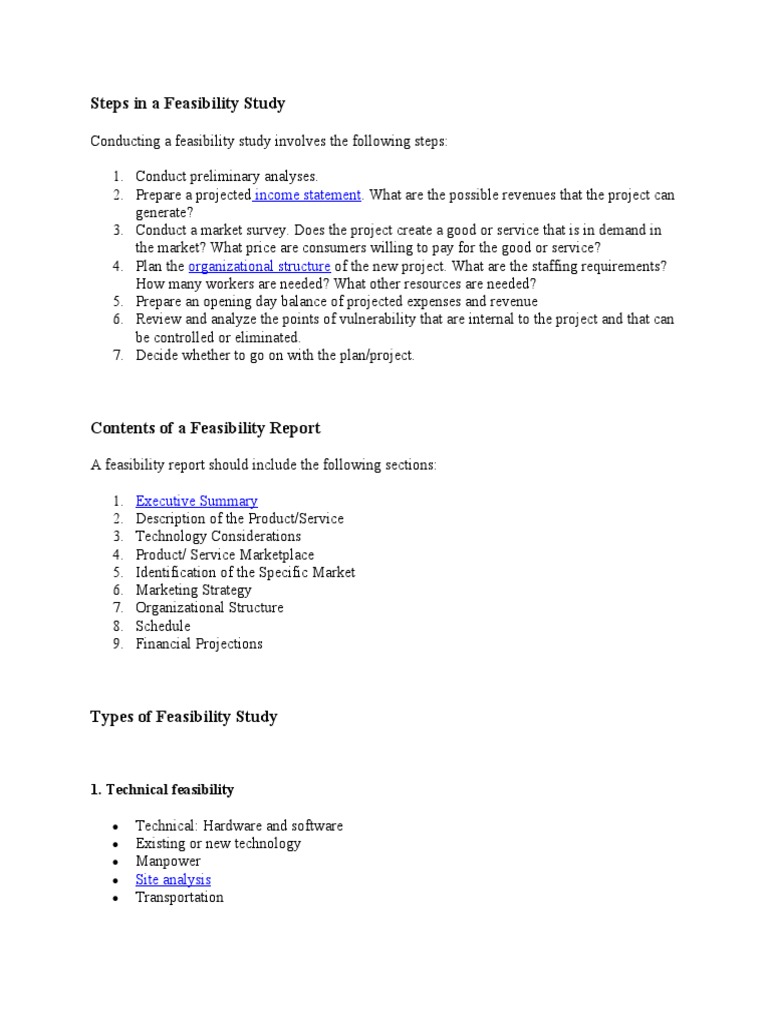 Steps in a Feasibility Study

Conducting a feasibility study involves the following steps:

1. Conduct preliminary analyses.
2. Prepare a projected income statement. What are the possible revenues that the project can generate?
3. Conduct a market survey. Does the project create a good or service that is in demand in the market? What price are consumers willing to pay for the good or service?
4. Plan the organizational structure of the new project. What are the staffing requirements? How many workers are needed? What other resources are needed?
5. Prepare an opening day balance of projected expenses and revenue
6. Review and analyze the points of vulnerability that are internal to the project and that can be controlled or eliminated.
7. Decide whether to go on with the plan/project.

Contents of a Feasibility Report

A feasibility report should include the following sections:

1. Executive Summary
2. Description of the Product/Service
3. Technology Considerations
4. Product/ Service Marketplace
5. Identification of the Specific Market
6. Marketing Strategy
7. Organizational Structure
8. Schedule
9. Financial Projections

Types of Feasibility Study

1. Technical feasibility

• Technical: Hardware and software
• Existing or new technology
• Manpower
• Site analysis
• Transportation